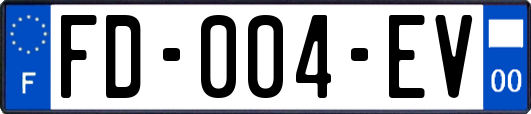 F
FD-004-EV
00